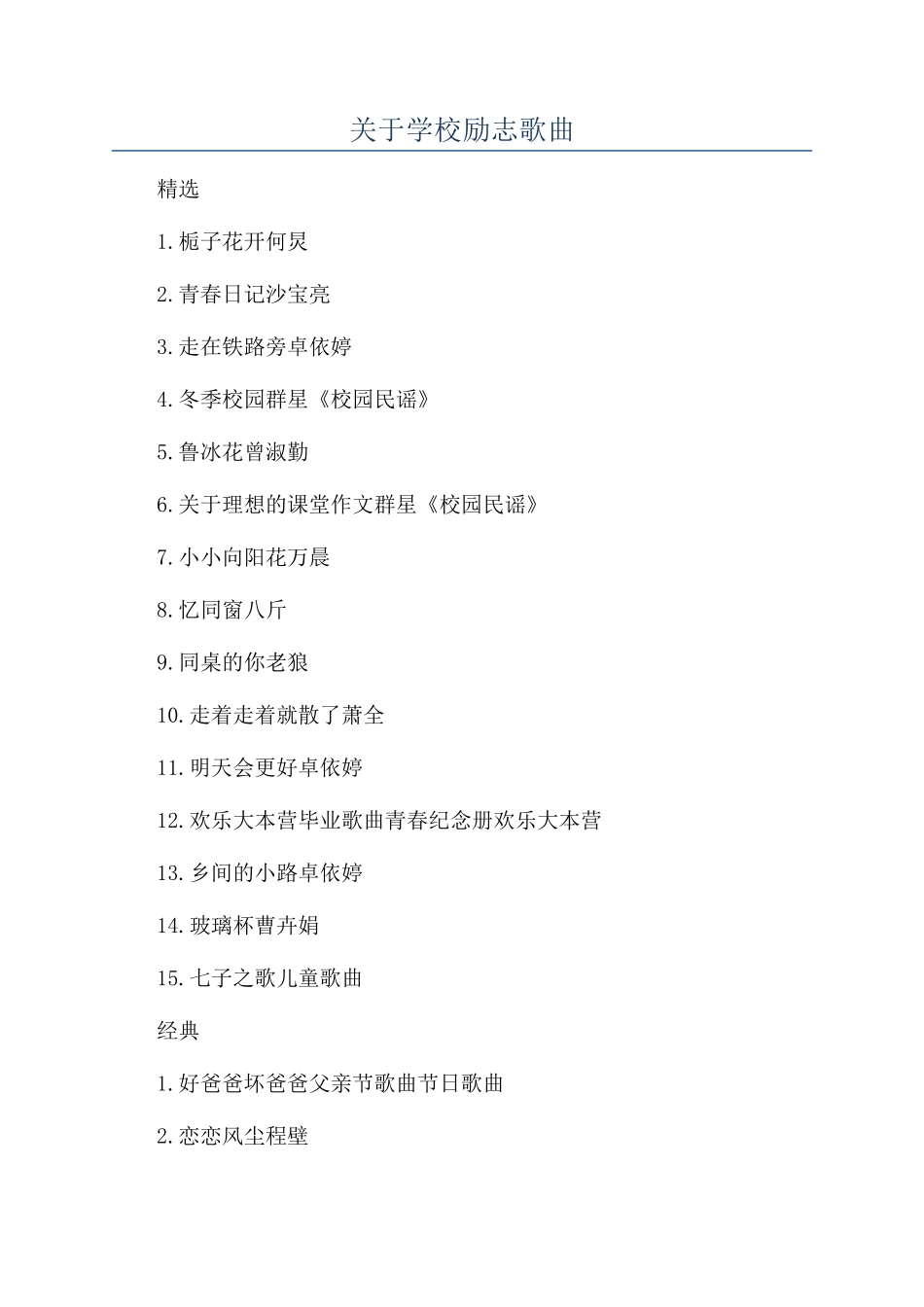 关于学校励志歌曲

精选

1.栀子花开何炅

2.青春日记沙宝亮

3.走在铁路旁卓依婷

4.冬季校园群星《校园民谣》

5.鲁冰花曾淑勤

6.关于理想的课堂作文群星《校园民谣》

7.小小向阳花万晨

8.忆同窗八斤

9.同桌的你老狼

10.走着走着就散了萧全

11.明天会更好卓依婷

12.欢乐大本营毕业歌曲青春纪念册欢乐大本营

13.乡间的小路卓依婷

14.玻璃杯曹卉娟

15.七子之歌儿童歌曲

经典

1.好爸爸坏爸爸父亲节歌曲节日歌曲

2.恋恋风尘程壁